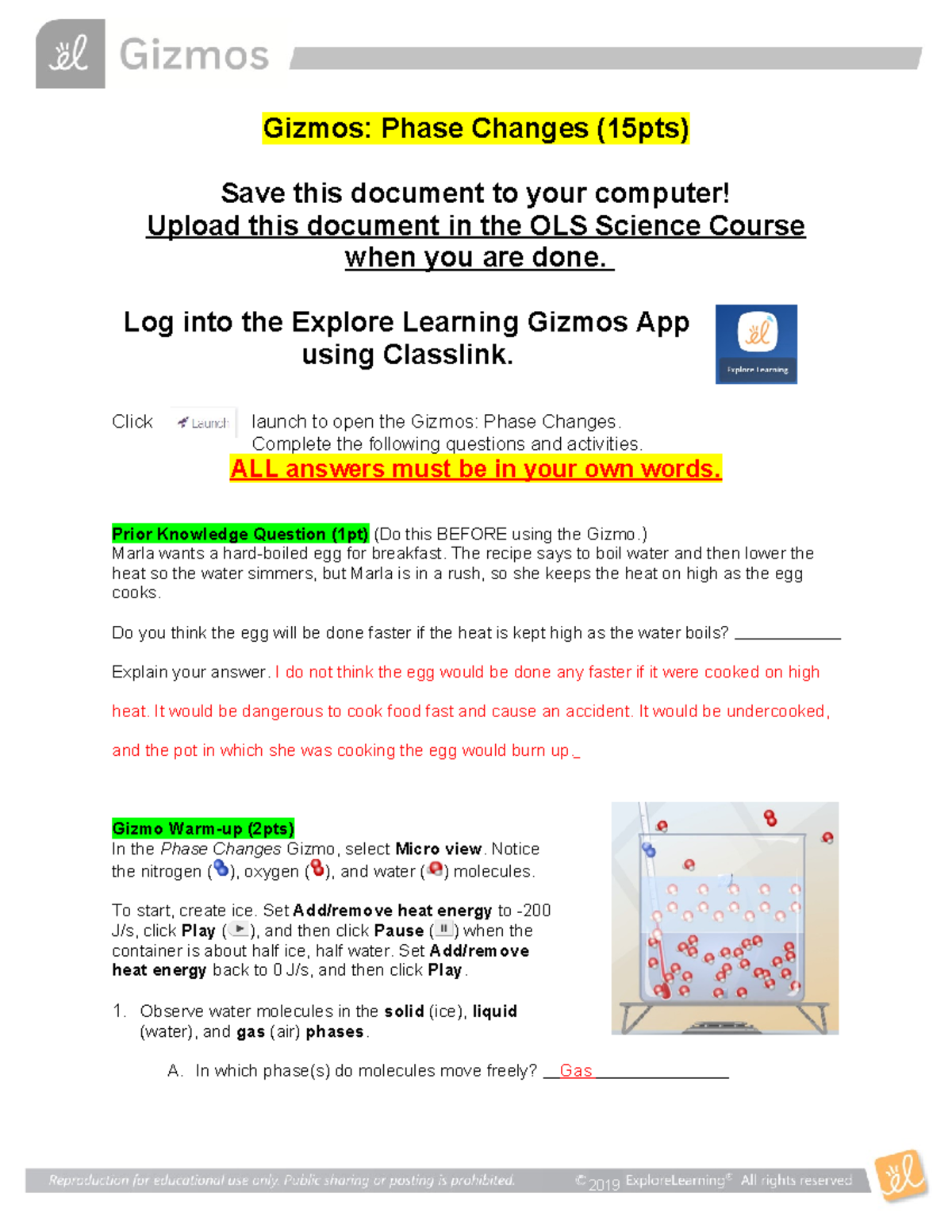 Gizmos

Gizmos: Phase Changes (15pts)

Save this document to your computer!
Upload this document in the OLS Science Course when you are done.

Log into the Explore Learning Gizmos App using Classlink.

Explore Learning

Click Launch launch to open the Gizmos: Phase Changes. Complete the following questions and activities.

ALL answers must be in your own words.

Prior Knowledge Question (1pt) (Do this BEFORE using the Gizmo.)
Marla wants a hard-boiled egg for breakfast. The recipe says to boil water and then lower the heat so the water simmers, but Marla is in a rush, so she keeps the heat on high as the egg cooks.

Do you think the egg will be done faster if the heat is kept high as the water boils? ____________

Explain your answer. I do not think the egg would be done any faster if it were cooked on high heat. It would be dangerous to cook food fast and cause an accident. It would be undercooked, and the pot in which she was cooking the egg would burn up._

Gizmo Warm-up (2pts)
In the Phase Changes Gizmo, select Micro view. Notice the nitrogen ( ), oxygen ( ), and water ( ) molecules.

To start, create ice. Set Add/remove heat energy to -200 J/s, click Play ( ), and then click Pause ( ) when the container is about half ice, half water. Set Add/remove heat energy back to 0 J/s, and then click Play.

1. Observe water molecules in the solid (ice), liquid (water), and gas (air) phases.

A. In which phase(s) do molecules move freely? __Gas_______________

Reproduction for educational use only. Public sharing or posting is prohibited. © 2019 ExploreLearning® All rights reserved